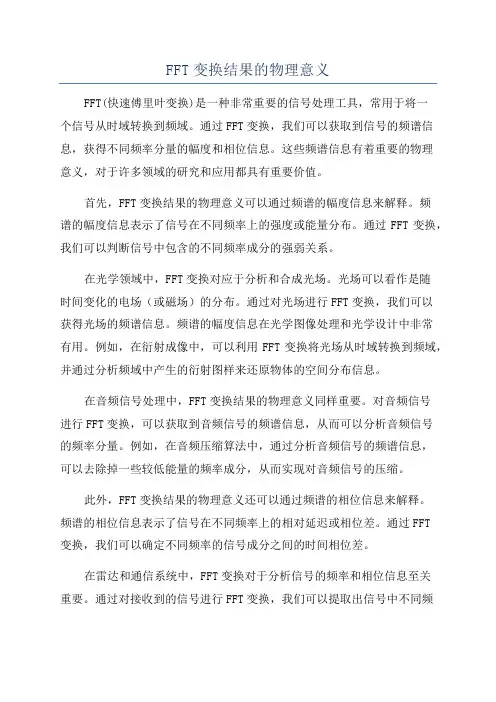 FFT 变换结果的物理意义

FFT(快速傅里叶变换)是一种非常重要的信号处理工具，常用于将一个信号从时域转换到频域。通过 FFT 变换，我们可以获取到信号的频谱信息，获得不同频率分量的幅度和相位信息。这些频谱信息有着重要的物理意义，对于许多领域的研究和应用都具有重要价值。

首先，FFT 变换结果的物理意义可以通过频谱的幅度信息来解释。频谱的幅度信息表示了信号在不同频率上的强度或能量分布。通过 FFT 变换，我们可以判断信号中包含的不同频率成分的强弱关系。

在光学领域中，FFT 变换对应于分析和合成光场。光场可以看作是随时间变化的电场（或磁场）的分布。通过对光场进行 FFT 变换，我们可以获得光场的频谱信息。频谱的幅度信息在光学图像处理和光学设计中非常有用。例如，在衍射成像中，可以利用 FFT 变换将光场从时域转换到频域，并通过分析频域中产生的衍射图样来还原物体的空间分布信息。

在音频信号处理中，FFT 变换结果的物理意义同样重要。对音频信号进行 FFT 变换，可以获取到音频信号的频谱信息，从而可以分析音频信号的频率分量。例如，在音频压缩算法中，通过分析音频信号的频谱信息，可以去除掉一些较低能量的频率成分，从而实现对音频信号的压缩。

此外，FFT 变换结果的物理意义还可以通过频谱的相位信息来解释。频谱的相位信息表示了信号在不同频率上的相对延迟或相位差。通过 FFT 变换，我们可以确定不同频率的信号成分之间的时间相位差。

在雷达和通信系统中，FFT 变换对于分析信号的频率和相位信息至关重要。通过对接收到的信号进行 FFT 变换，我们可以提取出信号中不同频